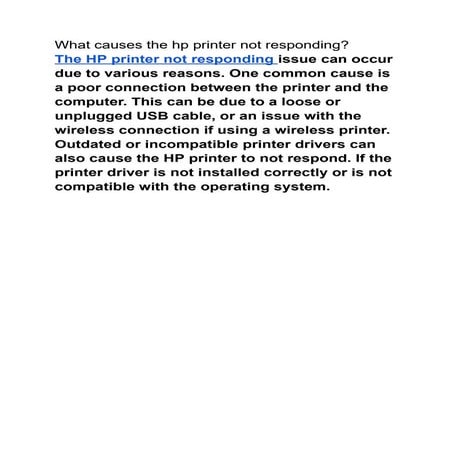 What causes the hp printer not responding?
The HP printer not responding issue can occur due to various reasons. One common cause is a poor connection between the printer and the computer. This can be due to a loose or unplugged USB cable, or an issue with the wireless connection if using a wireless printer. Outdated or incompatible printer drivers can also cause the HP printer to not respond. If the printer driver is not installed correctly or is not compatible with the operating system.